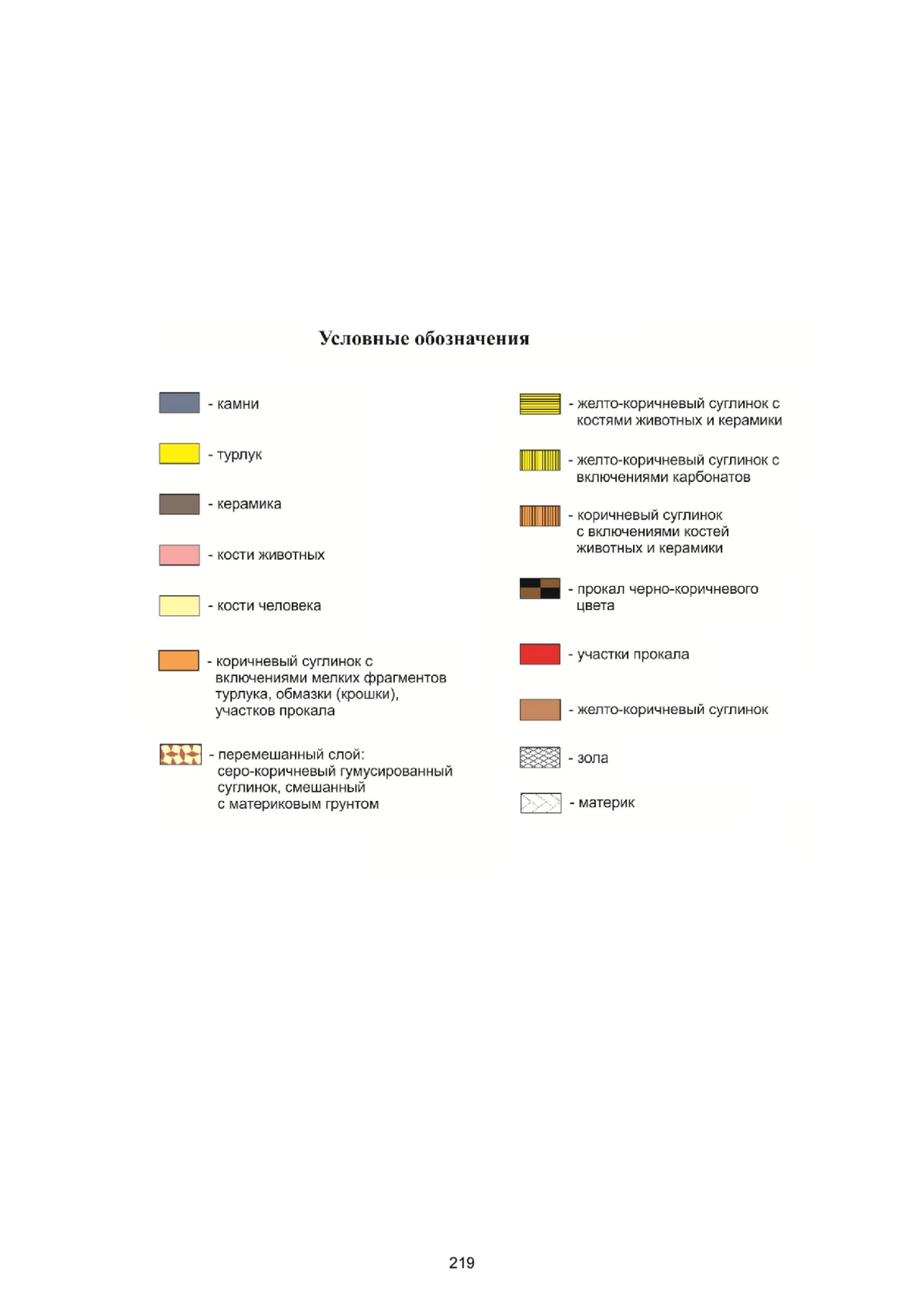 Условные обозначения

- камни

- турлук

- керамика

- кости животных

- кости человека

- коричневый суглинок с включениями мелких фрагментов турлука, обмазки (крошки), участков прокала

- перемешанный слой: серо-коричневый гумусированный суглинок, смешанный с материковым грунтом

- желто-коричневый суглинок с костями животных и керамики

- желто-коричневый суглинок с включениями карбонатов

- коричневый суглинок с включениями костей животных и керамики

- прокал черно-коричневого цвета

- участки прокала

- желто-коричневый суглинок

- зола

- материк

219